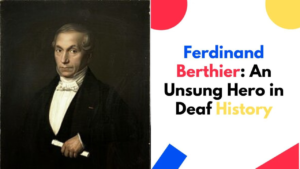 Ferdinand Berthier: An Unsung Hero in Deaf History